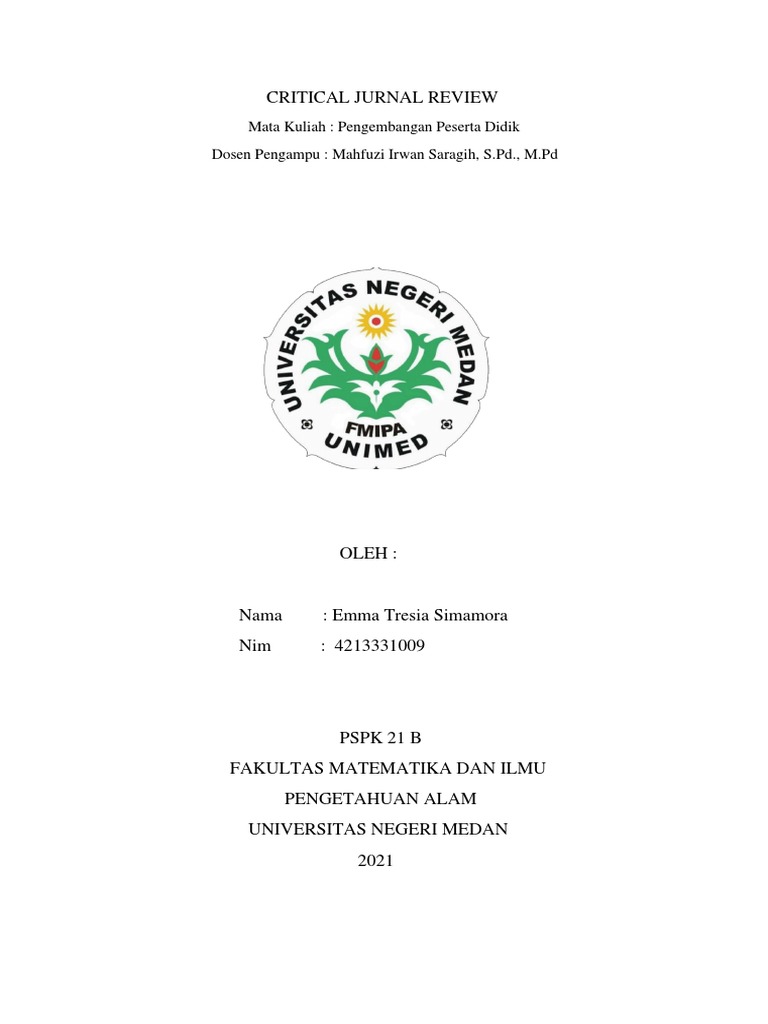 CRITICAL JURNAL REVIEW

Mata Kuliah : Pengembangan Peserta Didik

Dosen Pengampu : Mahfuzi Irwan Saragih, S.Pd., M.Pd

UNIVERSITAS NEGERI MEDAN

FMIPA

UNIMED

OLEH :

Nama : Emma Tresia Simamora

Nim : 4213331009

PSPK 21 B

FAKULTAS MATEMATIKA DAN ILMU PENGETAHUAN ALAM

UNIVERSITAS NEGERI MEDAN

2021